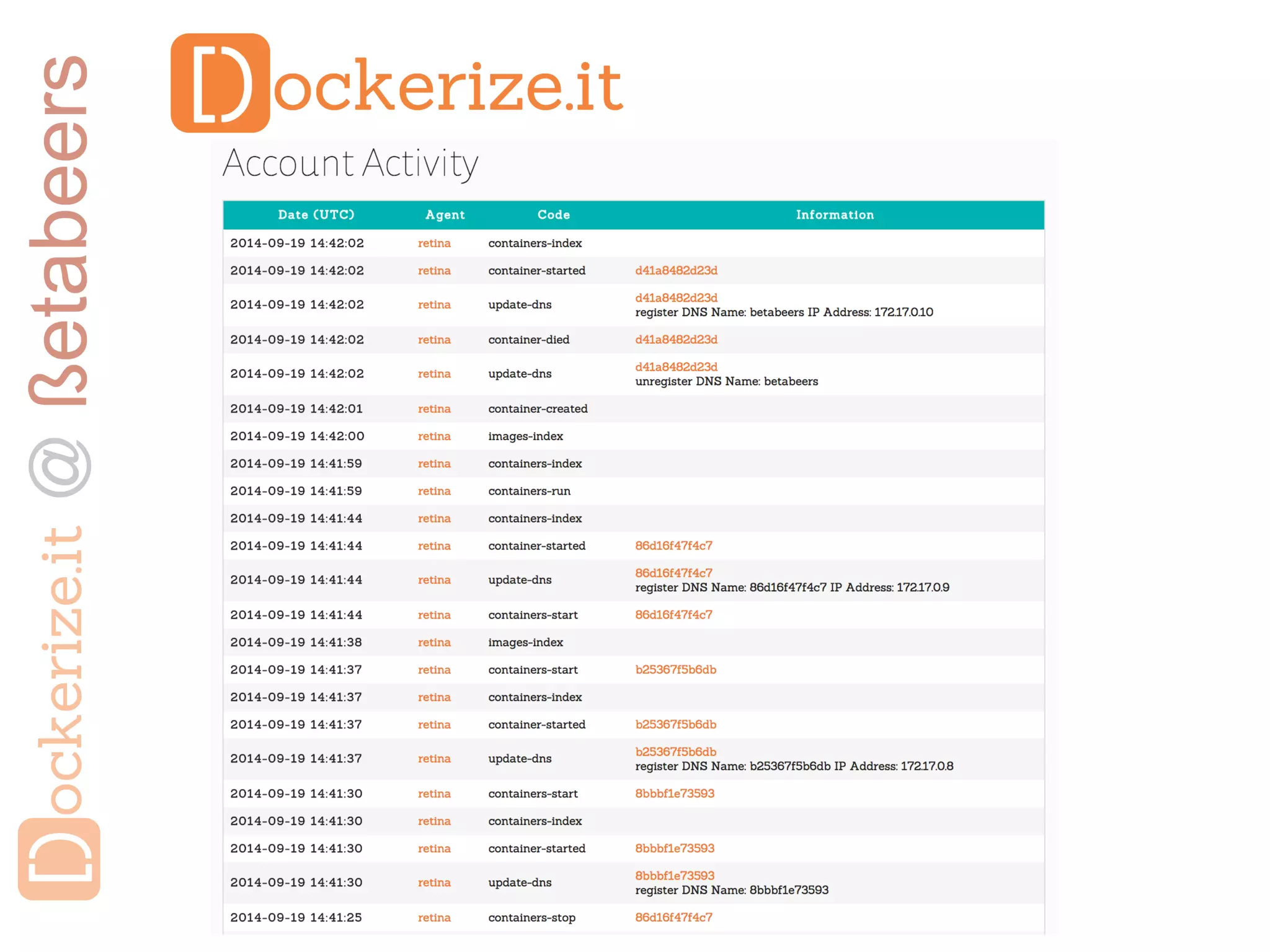 Dockerize.it @ Betabeers

Dockerize.it

Account Activity

| Date (UTC) | Agent | Code | Information |
|---|---|---|---|
| 2014-09-19 14:42:02 | retina | containers-index | |
| 2014-09-19 14:42:02 | retina | container-started | d41a8482d23d |
| 2014-09-19 14:42:02 | retina | update-dns | d41a8482d23d register DNS Name: betabeers IP Address: 172.17.0.10 |
| 2014-09-19 14:42:02 | retina | container-died | d41a8482d23d |
| 2014-09-19 14:42:02 | retina | update-dns | d41a8482d23d unregister DNS Name: betabeers |
| 2014-09-19 14:42:01 | retina | container-created | |
| 2014-09-19 14:42:00 | retina | images-index | |
| 2014-09-19 14:41:59 | retina | containers-index | |
| 2014-09-19 14:41:59 | retina | containers-run | |
| 2014-09-19 14:41:44 | retina | containers-index | |
| 2014-09-19 14:41:44 | retina | container-started | 86d16f47f4c7 |
| 2014-09-19 14:41:44 | retina | update-dns | 86d16f47f4c7 register DNS Name: 86d16f47f4c7 IP Address: 172.17.0.9 |
| 2014-09-19 14:41:44 | retina | containers-start | 86d16f47f4c7 |
| 2014-09-19 14:41:38 | retina | images-index | |
| 2014-09-19 14:41:37 | retina | containers-start | b25367f5b6db |
| 2014-09-19 14:41:37 | retina | containers-index | |
| 2014-09-19 14:41:37 | retina | container-started | b25367f5b6db |
| 2014-09-19 14:41:37 | retina | update-dns | b25367f5b6db register DNS Name: b25367f5b6db IP Address: 172.17.0.8 |
| 2014-09-19 14:41:30 | retina | containers-start | 8bbbf1e73593 |
| 2014-09-19 14:41:30 | retina | containers-index | |
| 2014-09-19 14:41:30 | retina | container-started | 8bbbf1e73593 |
| 2014-09-19 14:41:30 | retina | update-dns | 8bbbf1e73593 register DNS Name: 8bbbf1e73593 |
| 2014-09-19 14:41:25 | retina | containers-stop | 86d16f47f4c7 |